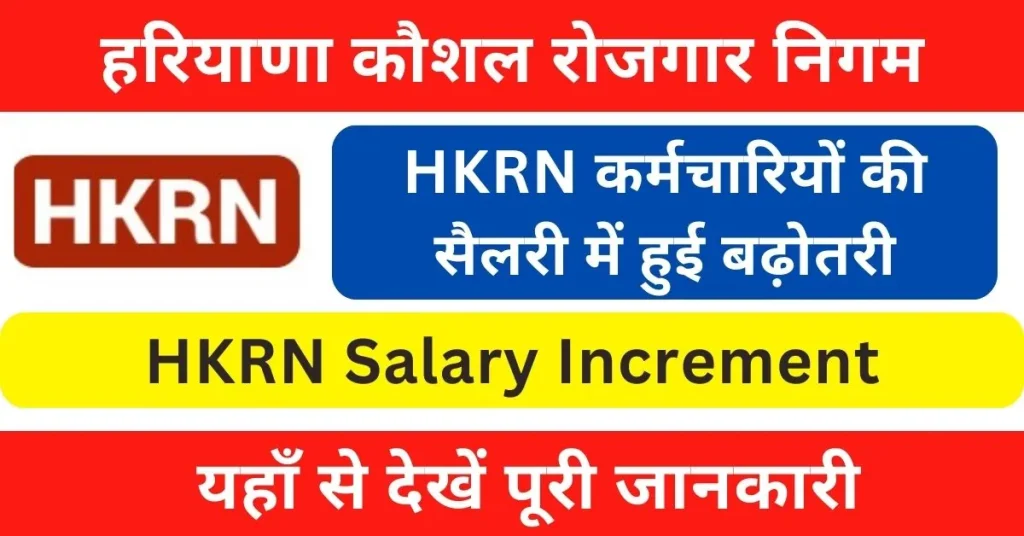 हरियाणा कौशल रोजगार निगम

HKRN

HKRN कर्मचारियों की सैलरी में हुई बढ़ोतरी

HKRN Salary Increment

यहाँ से देखें पूरी जानकारी